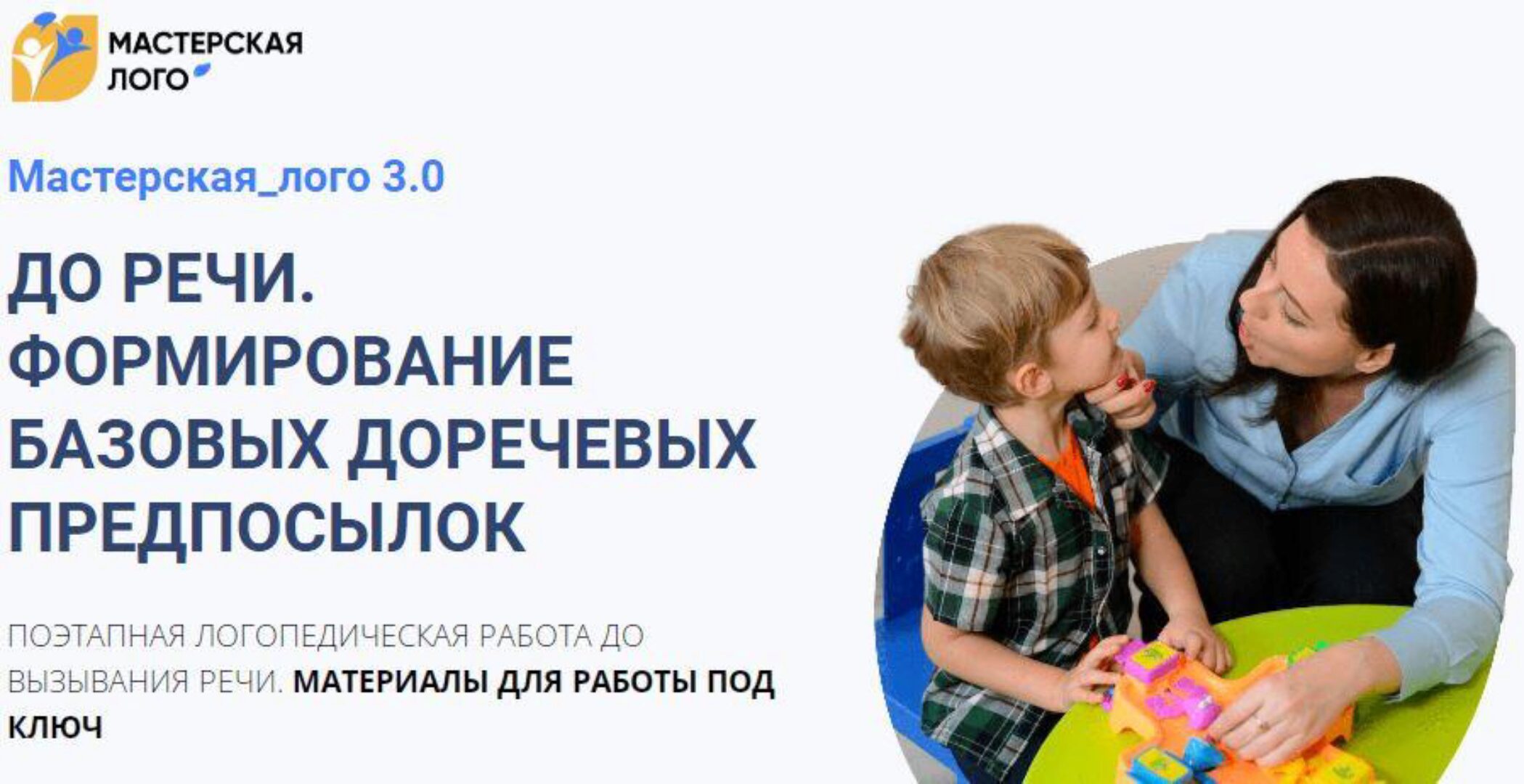 МАСТЕРСКАЯ
ЛОГО

Мастерская_лого 3.0

ДО РЕЧИ. ФОРМИРОВАНИЕ БАЗОВЫХ ДОРЕЧЕВЫХ ПРЕДПОСЫЛОК

ПОЭТАПНАЯ ЛОГОПЕДИЧЕСКАЯ РАБОТА ДО ВЫЗЫВАНИЯ РЕЧИ. МАТЕРИАЛЫ ДЛЯ РАБОТЫ ПОД КЛЮЧ